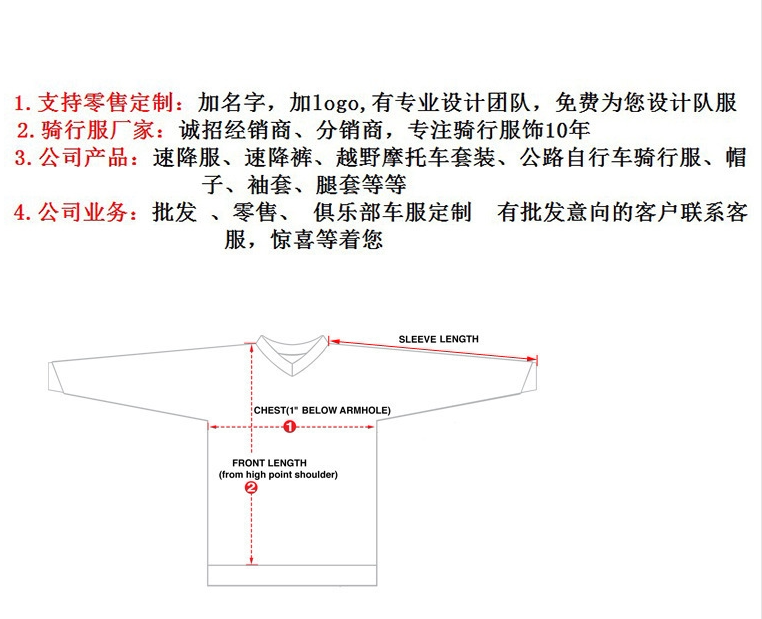 1. 支持零售定制：加名字，加logo,有专业设计团队，免费为您设计队服
2. 骑行服厂家：诚招经销商、分销商，专注骑行服饰10年
3. 公司产品：速降服、速降裤、越野摩托车套装、公路自行车骑行服、帽子、袖套、腿套等等
4. 公司业务：批发 、零售、 俱乐部车服定制 有批发意向的客户联系客服，惊喜等着您

SLEEVE LENGTH

CHEST(1" BELOW ARMHOLE)

1

FRONT LENGTH
(from high point shoulder)

2